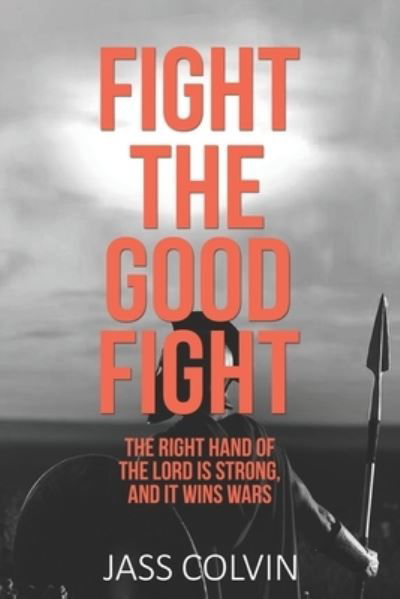 FIGHT THE GOOD FIGHT

THE RIGHT HAND OF THE LORD IS STRONG, AND IT WINS WARS

JASS COLVIN